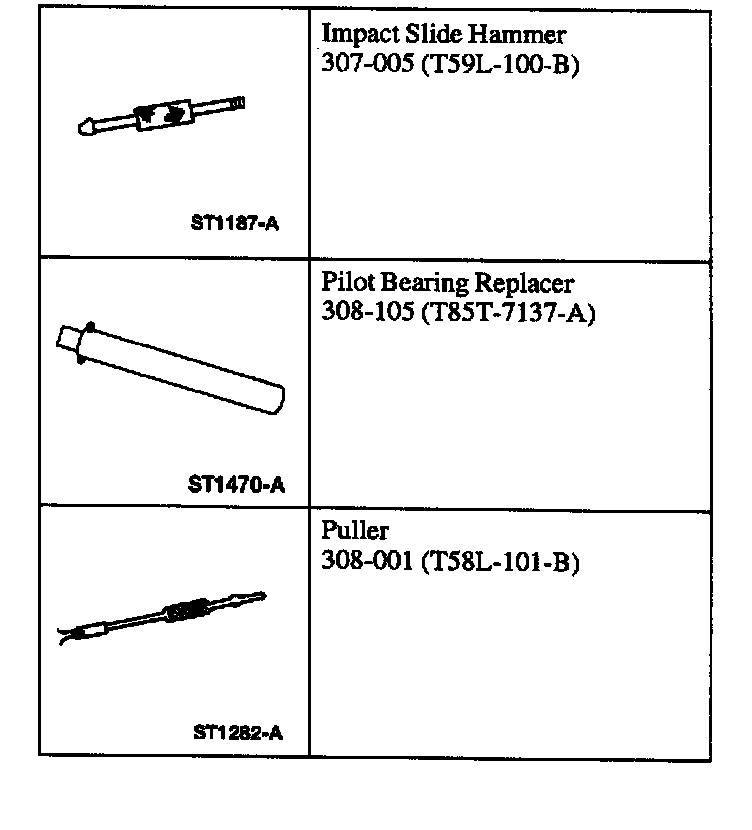 | | |
|---|---|
| ST1187-A | Impact Slide Hammer 307-005 (T59L-100-B) |
| ST1470-A | Pilot Bearing Replacer 308-105 (T85T-7137-A) |
| ST1282-A | Puller 308-001 (T58L-101-B) |